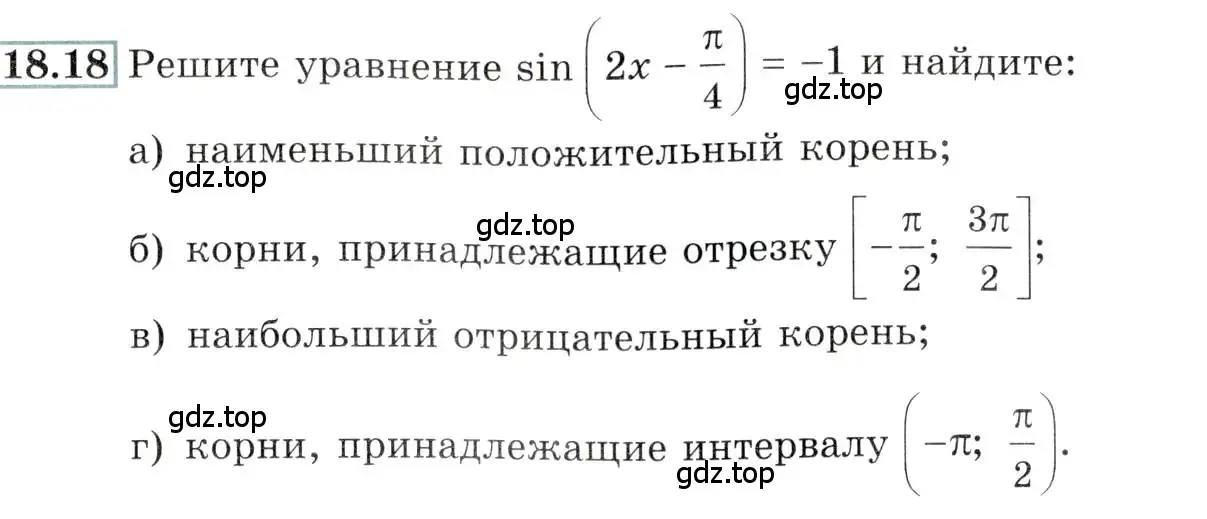 18.18 Решите уравнение $\sin\left(2x - \frac{\pi}{4}\right) = -1$ и найдите:

gdz.top

а) наименьший положительный корень;

gdz.top

gdz.top

б) корни, принадлежащие отрезку $\left[-\frac{\pi}{2}; \frac{3\pi}{2}\right]$;

в) наибольший отрицательный корень;

gdz.top

г) корни, принадлежащие интервалу $\left(-\pi; \frac{\pi}{2}\right)$.

gdz.top